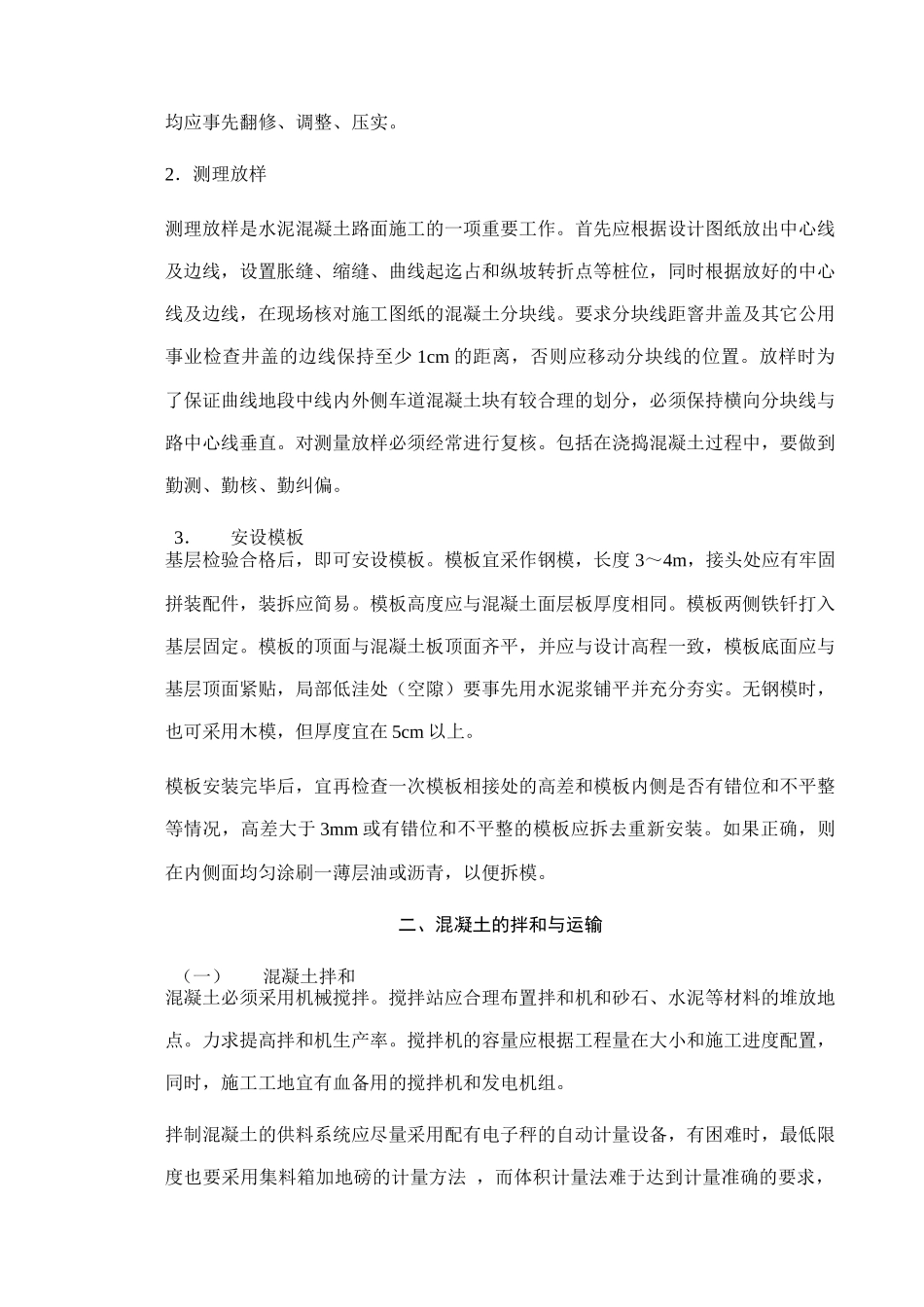 均应事先翻修、调整、压实。

2．测理放样

测理放样是水泥混凝土路面施工的一项重要工作。首先应根据设计图纸放出中心线及边线，设置胀缝、缩缝、曲线起迄占和纵坡转折点等桩位，同时根据放好的中心线及边线，在现场核对施工图纸的混凝土分块线。要求分块线距窨井盖及其它公用事业检查井盖的边线保持至少 1cm 的距离，否则应移动分块线的位置。放样时为了保证曲线地段中线内外侧车道混凝土块有较合理的划分，必须保持横向分块线与路中心线垂直。对测量放样必须经常进行复核。包括在浇捣混凝土过程中，要做到勤测、勤核、勤纠偏。

3． 安设模板

基层检验合格后，即可安设模板。模板宜采作钢模，长度 3～4m，接头处应有牢固拼装配件，装拆应简易。模板高度应与混凝土面层板厚度相同。模板两侧铁钎打入基层固定。模板的顶面与混凝土板顶面齐平，并应与设计高程一致，模板底面应与基层顶面紧贴，局部低洼处（空隙）要事先用水泥浆铺平并充分夯实。无钢模时，也可采用木模，但厚度宜在 5cm 以上。

模板安装完毕后，宜再检查一次模板相接处的高差和模板内侧是否有错位和不平整等情况，高差大于 3mm 或有错位和不平整的模板应拆去重新安装。如果正确，则在内侧面均匀涂刷一薄层油或沥青，以便拆模。

二、混凝土的拌和与运输

（一） 混凝土拌和

混凝土必须采用机械搅拌。搅拌站应合理布置拌和机和砂石、水泥等材料的堆放地点。力求提高拌和机生产率。搅拌机的容量应根据工程量在大小和施工进度配置，同时，施工工地宜有血备用的搅拌机和发电机组。

拌制混凝土的供料系统应尽量采用配有电子秤的自动计量设备，有困难时，最低限度也要采用集料箱加地磅的计量方法 ，而体积计量法难于达到计量准确的要求，